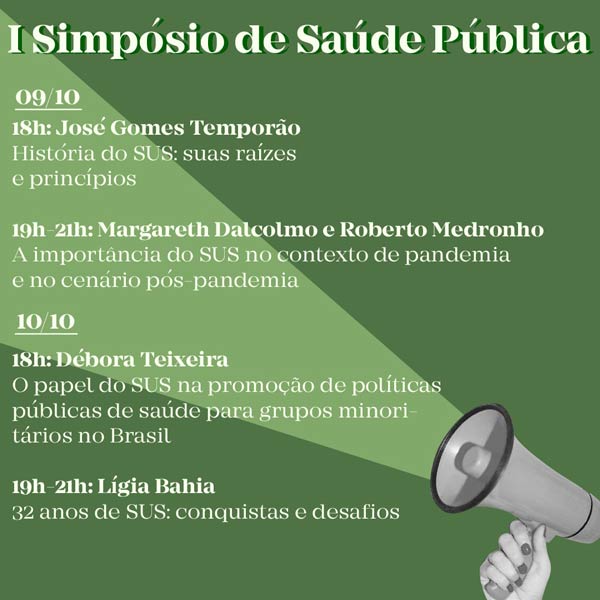 I Simpósio de Saúde Pública

09/10

18h: José Gomes Temporão
História do SUS: suas raízes e princípios

19h-21h: Margareth Dalcolmo e Roberto Medronho
A importância do SUS no contexto de pandemia e no cenário pós-pandemia

10/10

18h: Débora Teixeira
O papel do SUS na promoção de políticas públicas de saúde para grupos minoritários no Brasil

19h-21h: Lígia Bahia
32 anos de SUS: conquistas e desafios